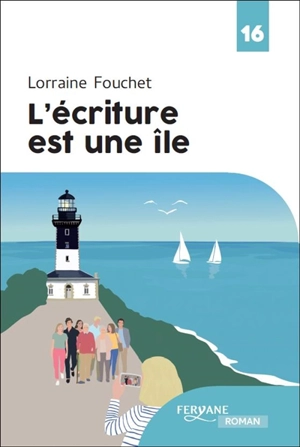 16

Lorraine Fouchet

L'écriture est une île

FERYANE
ROMAN